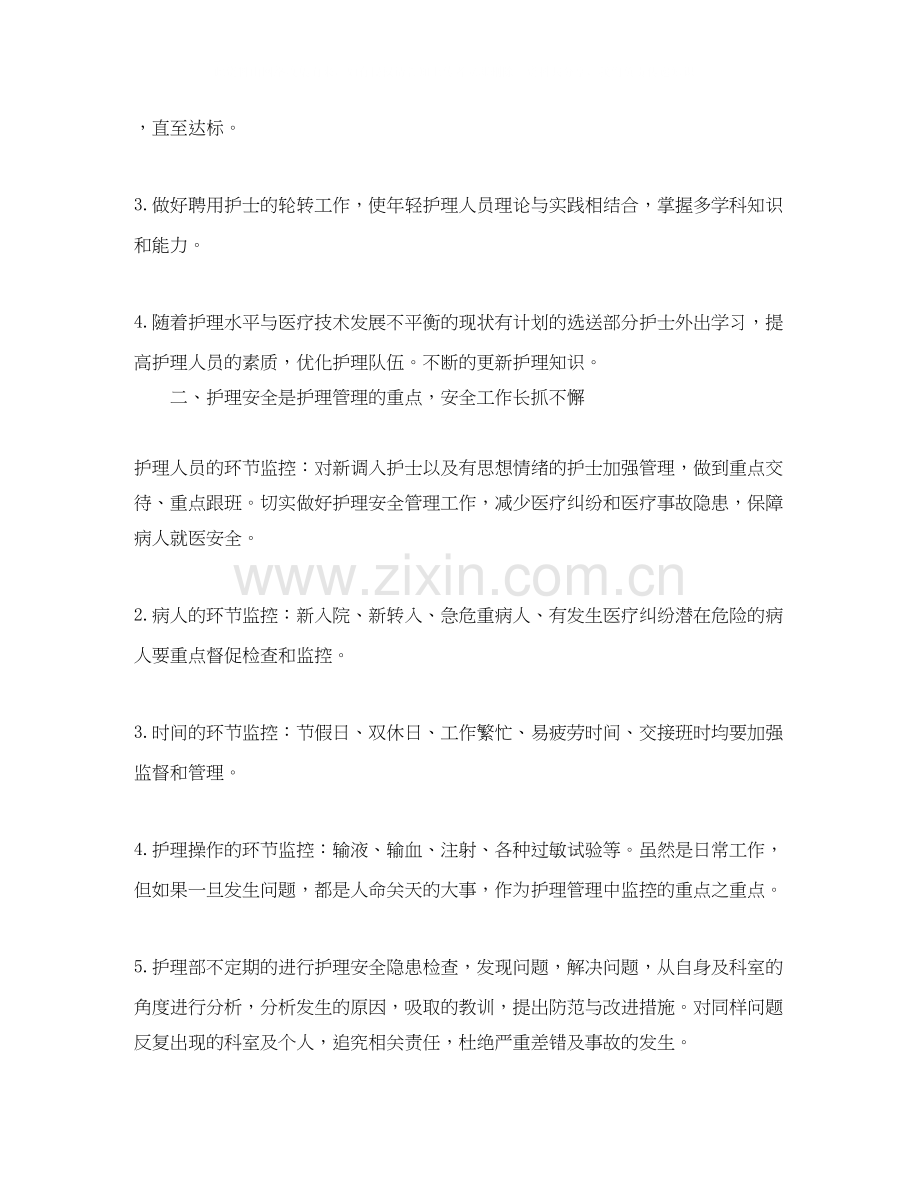 ，直至达标。

3.做好聘用护士的轮转工作，使年轻护理人员理论与实践相结合，掌握多学科知识和能力。

4.随着护理水平与医疗技术发展不平衡的现状有计划的选送部分护士外出学习，提高护理人员的素质，优化护理队伍。不断的更新护理知识。

二、护理安全是护理管理的重点，安全工作长抓不懈

护理人员的环节监控：对新调入护士以及有思想情绪的护士加强管理，做到重点交待、重点跟班。切实做好护理安全管理工作，减少医疗纠纷和医疗事故隐患，保障病人就医安全。

2.病人的环节监控：新入院、新转入、急危重病人、有发生医疗纠纷潜在危险的病人要重点督促检查和监控。

3.时间的环节监控：节假日、双休日、工作繁忙、易疲劳时间、交接班时均要加强监督和管理。

4.护理操作的环节监控：输液、输血、注射、各种过敏试验等。虽然是日常工作，但如果一旦发生问题，都是人命关天的大事，作为护理管理中监控的重点之重点。

5.护理部不定期的进行护理安全隐患检查，发现问题，解决问题，从自身及科室的角度进行分析，分析发生的原因，吸取的教训，提出防范与改进措施。对同样问题反复出现的科室及个人，追究相关责任，杜绝严重差错及事故的发生。

www.zixin.com.cn